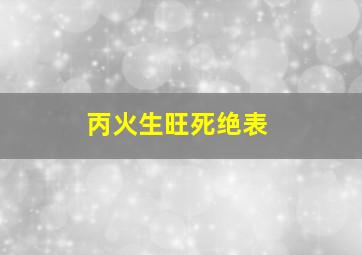 丙火生旺死绝表